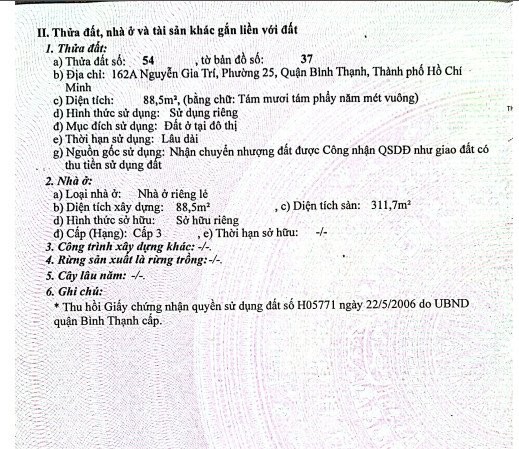 II. Thửa đất, nhà ở và tài sản khác gắn liền với đất

1. Thửa đất:
a) Thửa đất số: 54 , tờ bản đồ số: 37
b) Địa chỉ: 162A Nguyễn Gia Trí, Phường 25, Quận Bình Thạnh, Thành phố Hồ Chí Minh
c) Diện tích: 88,5m², (bằng chữ: Tám mươi tám phẩy năm mét vuông)
d) Hình thức sử dụng: Sử dụng riêng
đ) Mục đích sử dụng: Đất ở tại đô thị
e) Thời hạn sử dụng: Lâu dài
g) Nguồn gốc sử dụng: Nhận chuyển nhượng đất được Công nhận QSDĐ như giao đất có thu tiền sử dụng đất

2. Nhà ở:
a) Loại nhà ở: Nhà ở riêng lẻ
b) Diện tích xây dựng: 88,5m² , c) Diện tích sàn: 311,7m²
d) Hình thức sở hữu: Sở hữu riêng
đ) Cấp (Hạng): Cấp 3 , e) Thời hạn sở hữu: -/-

3. Công trình xây dựng khác: -/-.

4. Rừng sản xuất là rừng trồng: -/-.

5. Cây lâu năm: -/-.

6. Ghi chú:
* Thu hồi Giấy chứng nhận quyền sử dụng đất số H05771 ngày 22/5/2006 do UBND quận Bình Thạnh cấp.